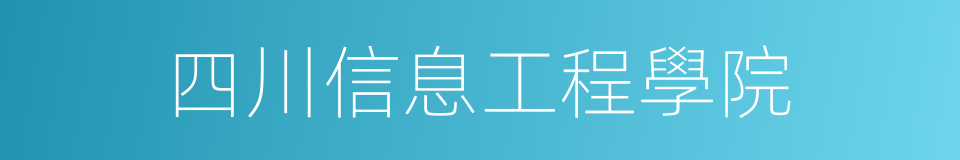 四川信息工程學院